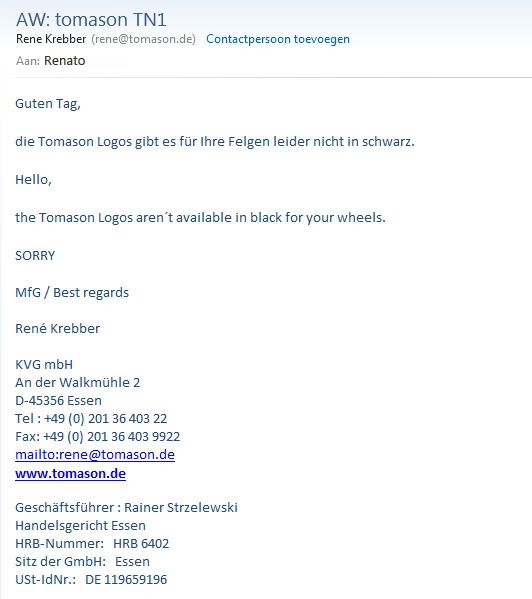 AW: tomason TN1
Rene Krebber (rene@tomason.de) Contactpersoon toevoegen
Aan: Renato

Guten Tag,

die Tomason Logos gibt es für Ihre Felgen leider nicht in schwarz.

Hello,

the Tomason Logos aren´t available in black for your wheels.

SORRY

MfG / Best regards

René Krebber

KVG mbH
An der Walkmühle 2
D-45356 Essen
Tel : +49 (0) 201 36 403 22
Fax: +49 (0) 201 36 403 9922
mailto:rene@tomason.de
www.tomason.de

Geschäftsführer : Rainer Strzelewski
Handelsgericht Essen
HRB-Nummer: HRB 6402
Sitz der GmbH: Essen
USt-IdNr.: DE 119659196